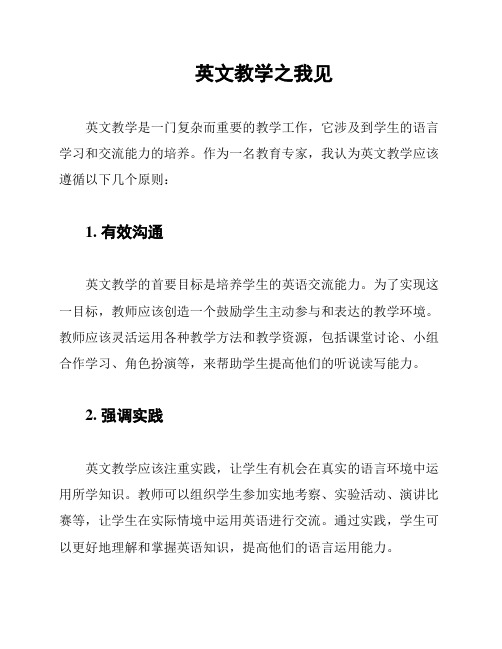 英文教学之我见

英文教学是一门复杂而重要的教学工作，它涉及到学生的语言学习和交流能力的培养。作为一名教育专家，我认为英文教学应该遵循以下几个原则：

1. 有效沟通

英文教学的首要目标是培养学生的英语交流能力。为了实现这一目标，教师应该创造一个鼓励学生主动参与和表达的教学环境。教师应该灵活运用各种教学方法和教学资源，包括课堂讨论、小组合作学习、角色扮演等，来帮助学生提高他们的听说读写能力。

2. 强调实践

英文教学应该注重实践，让学生有机会在真实的语言环境中运用所学知识。教师可以组织学生参加实地考察、实验活动、演讲比赛等，让学生在实际情境中运用英语进行交流。通过实践，学生可以更好地理解和掌握英语知识，提高他们的语言运用能力。